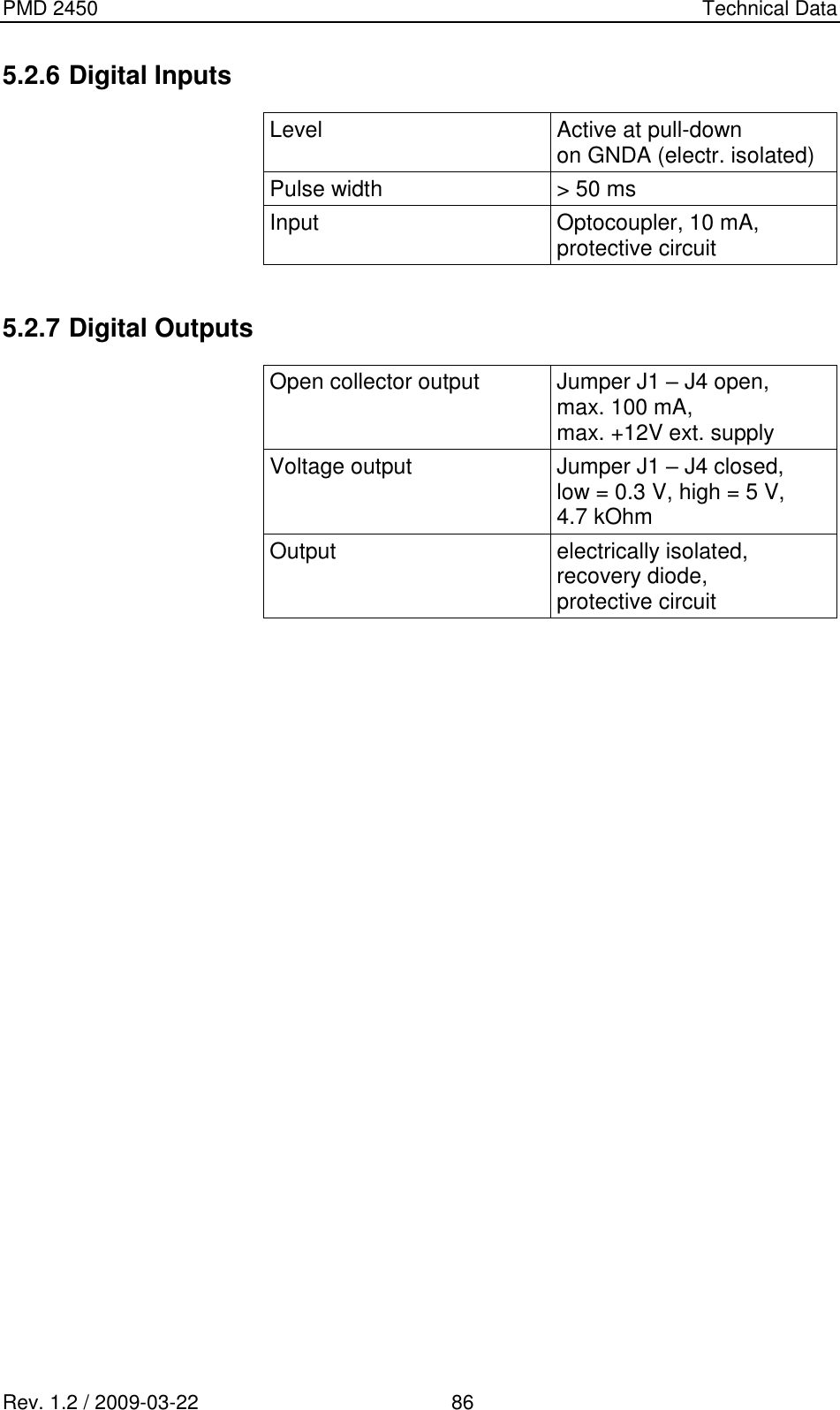 PMD 2450 Technical Data

5.2.6 Digital Inputs

| Level | Active at pull-down on GNDA (electr. isolated) |
|---|---|
| Pulse width | > 50 ms |
| Input | Optocoupler, 10 mA, protective circuit |

5.2.7 Digital Outputs

| Open collector output | Jumper J1 – J4 open, max. 100 mA, max. +12V ext. supply |
|---|---|
| Voltage output | Jumper J1 – J4 closed, low = 0.3 V, high = 5 V, 4.7 kOhm |
| Output | electrically isolated, recovery diode, protective circuit |

Rev. 1.2 / 2009-03-22 86